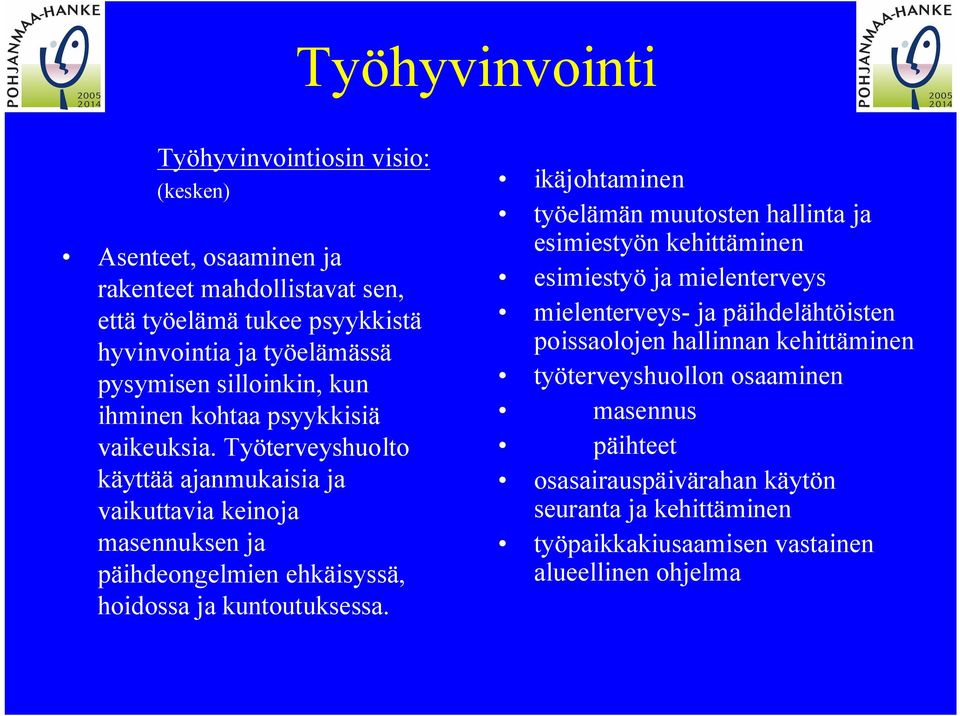 POHJANMAA-HANKE
2005
2014

Työhyvinvointi

POHJANMAA-HANKE
2005
2014

Työhyvinvointiosin visio:
(kesken)

• Asenteet, osaaminen ja rakenteet mahdollistavat sen, että työelämä tukee psyykkistä hyvinvointia ja työelämässä pysymisen silloinkin, kun ihminen kohtaa psyykkisiä vaikeuksia. Työterveyshuolto käyttää ajanmukaisia ja vaikuttavia keinoja masennuksen ja päihdeongelmien ehkäisyssä, hoidossa ja kuntoutuksessa.

• ikäjohtaminen
• työelämän muutosten hallinta ja esimiestyön kehittäminen
• esimiestyö ja mielenterveys
• mielenterveys- ja päihdelähtöisten poissaolojen hallinnan kehittäminen
• työterveyshuollon osaaminen
• masennus
• päihteet
• osasairauspäivärahan käytön seuranta ja kehittäminen
• työpaikkakiusaamisen vastainen alueellinen ohjelma